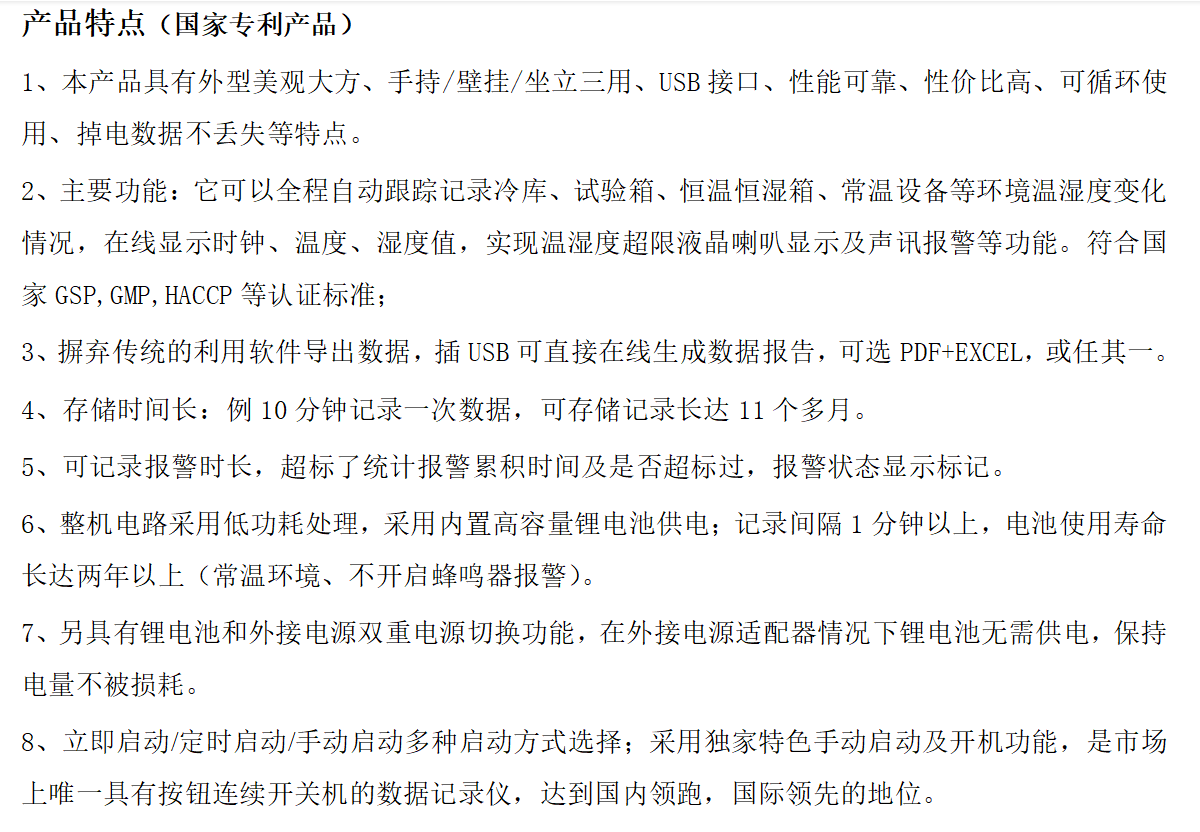 产品特点（国家专利产品）

1、本产品具有外型美观大方、手持/壁挂/坐立三用、USB 接口、性能可靠、性价比高、可循环使用、掉电数据不丢失等特点。

2、主要功能：它可以全程自动跟踪记录冷库、试验箱、恒温恒湿箱、常温设备等环境温湿度变化情况，在线显示时钟、温度、湿度值，实现温湿度超限液晶喇叭显示及声讯报警等功能。符合国家 GSP,GMP,HACCP 等认证标准；

3、摒弃传统的利用软件导出数据，插 USB 可直接在线生成数据报告，可选 PDF+EXCEL，或任其一。

4、存储时间长：例 10 分钟记录一次数据，可存储记录长达 11 个多月。

5、可记录报警时长，超标了统计报警累积时间及是否超标过，报警状态显示标记。

6、整机电路采用低功耗处理，采用内置高容量锂电池供电；记录间隔 1 分钟以上，电池使用寿命长达两年以上（常温环境、不开启蜂鸣器报警）。

7、另具有锂电池和外接电源双重电源切换功能，在外接电源适配器情况下锂电池无需供电，保持电量不被损耗。

8、立即启动/定时启动/手动启动多种启动方式选择；采用独家特色手动启动及开机功能，是市场上唯一具有按钮连续开关机的数据记录仪，达到国内领跑，国际领先的地位。